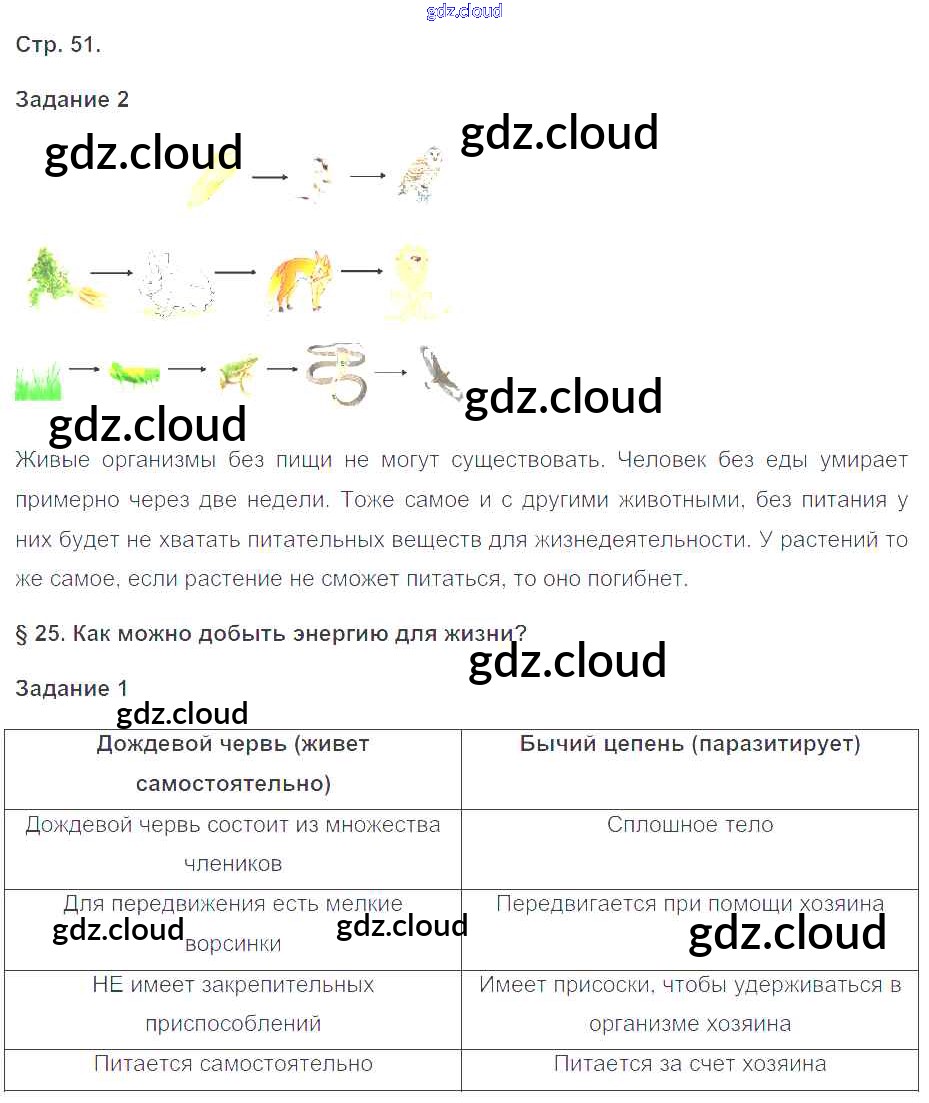 gdz.cloud

Стр. 51.

Задание 2

gdz.cloud gdz.cloud

gdz.cloud gdz.cloud

Живые организмы без пищи не могут существовать. Человек без еды умирает примерно через две недели. Тоже самое и с другими животными, без питания у них будет не хватать питательных веществ для жизнедеятельности. У растений то же самое, если растение не сможет питаться, то оно погибнет.

§ 25. Как можно добыть энергию для жизни?

gdz.cloud

Задание 1

gdz.cloud

| Дождевой червь (живет самостоятельно) | Бычий цепень (паразитирует) |
|---|---|
| Дождевой червь состоит из множества члеников | Сплошное тело |
| Для передвижения есть мелкие ворсинки | Передвигается при помощи хозяина |
| НЕ имеет закрепительных приспособлений | Имеет присоски, чтобы удерживаться в организме хозяина |
| Питается самостоятельно | Питается за счет хозяина |

gdz.cloud gdz.cloud gdz.cloud